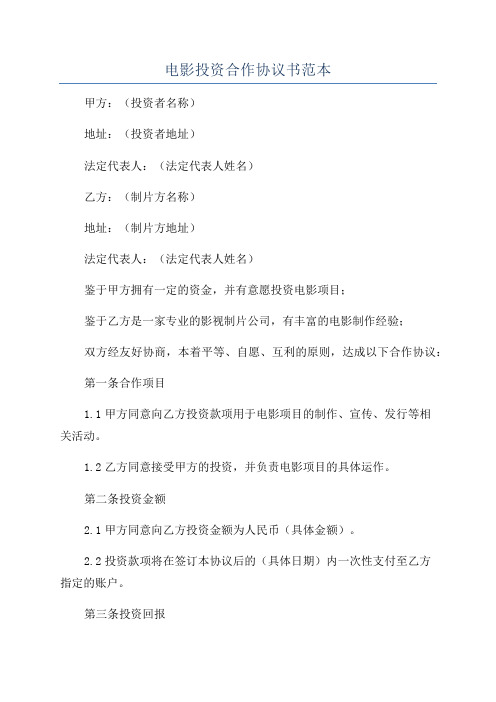 电影投资合作协议书范本

甲方：（投资者名称）

地址：（投资者地址）

法定代表人：（法定代表人姓名）

乙方：（制片方名称）

地址：（制片方地址）

法定代表人：（法定代表人姓名）

鉴于甲方拥有一定的资金，并有意愿投资电影项目；

鉴于乙方是一家专业的影视制片公司，有丰富的电影制作经验；

双方经友好协商，本着平等、自愿、互利的原则，达成以下合作协议：

第一条合作项目

1.1 甲方同意向乙方投资款项用于电影项目的制作、宣传、发行等相关活动。

1.2 乙方同意接受甲方的投资，并负责电影项目的具体运作。

第二条投资金额

2.1 甲方同意向乙方投资金额为人民币（具体金额）。

2.2 投资款项将在签订本协议后的（具体日期）内一次性支付至乙方指定的账户。

第三条投资回报